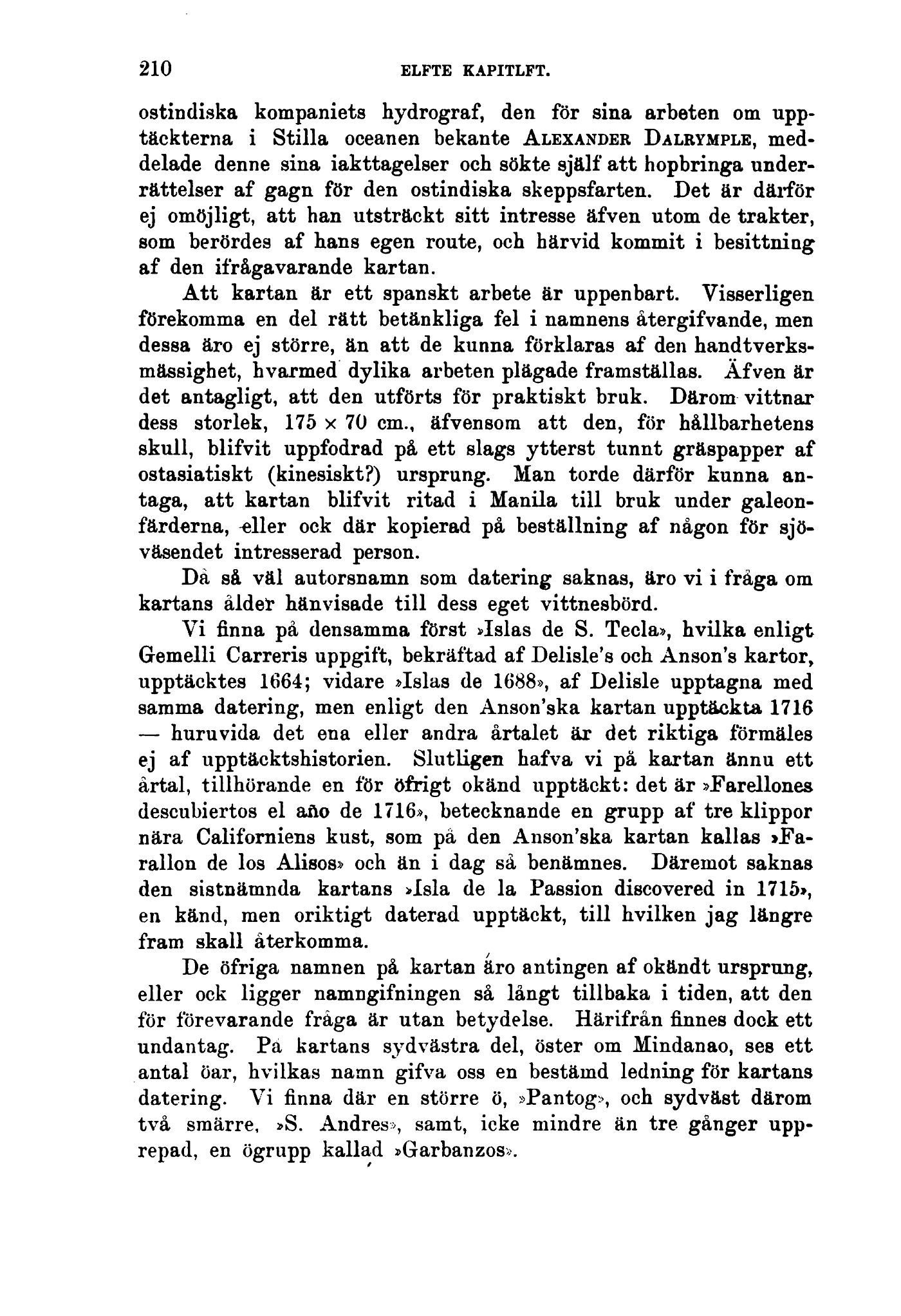 210 ELFTE KAPITLFT.

ostindiska kompaniets hydrograf, den för sina arbeten om upptäckterna i Stilla oceanen bekante ALEXANDER DALRYMPLE, meddelade denne sina iakttagelser och sökte själf att hopbringa underrättelser af gagn för den ostindiska skeppsfarten. Det är därför ej omöjligt, att han utsträckt sitt intresse äfven utom de trakter, som berördes af hans egen route, och härvid kommit i besittning af den ifrågavarande kartan.

Att kartan är ett spanskt arbete är uppenbart. Visserligen förekomma en del rätt betänkliga fel i namnens återgifvande, men dessa äro ej större, än att de kunna förklaras af den handtverksmässighet, hvarmed dylika arbeten plägade framställas. Äfven är det antagligt, att den utförts för praktiskt bruk. Därom vittnar dess storlek, 175 × 70 cm., äfvensom att den, för hållbarhetens skull, blifvit uppfodrad på ett slags ytterst tunnt gräspapper af ostasiatiskt (kinesiskt?) ursprung. Man torde därför kunna antaga, att kartan blifvit ritad i Manila till bruk under galeonfärderna, eller ock där kopierad på beställning af någon för sjöväsendet intresserad person.

Då så väl autorsnamn som datering saknas, äro vi i fråga om kartans ålder hänvisade till dess eget vittnesbörd.

Vi finna på densamma först »Islas de S. Tecla», hvilka enligt Gemelli Carreris uppgift, bekräftad af Delisle's och Anson's kartor, upptäcktes 1664; vidare »Islas de 1688», af Delisle upptagna med samma datering, men enligt den Anson'ska kartan upptäckta 1716 — huruvida det ena eller andra årtalet är det riktiga förmäles ej af upptäcktshistorien. Slutligen hafva vi på kartan ännu ett årtal, tillhörande en för öfrigt okänd upptäckt: det är »Farellones descubiertos el año de 1716», betecknande en grupp af tre klippor nära Californiens kust, som på den Anson'ska kartan kallas »Farallon de los Alisos» och än i dag så benämnes. Däremot saknas den sistnämnda kartans »Isla de la Passion discovered in 1715», en känd, men oriktigt daterad upptäckt, till hvilken jag längre fram skall återkomma.

De öfriga namnen på kartan äro antingen af okändt ursprung, eller ock ligger namngifningen så långt tillbaka i tiden, att den för förevarande fråga är utan betydelse. Härifrån finnes dock ett undantag. På kartans sydvästra del, öster om Mindanao, ses ett antal öar, hvilkas namn gifva oss en bestämd ledning för kartans datering. Vi finna där en större ö, »Pantog», och sydväst därom två smärre, »S. Andres», samt, icke mindre än tre gånger upprepad, en ögrupp kallad »Garbanzos».